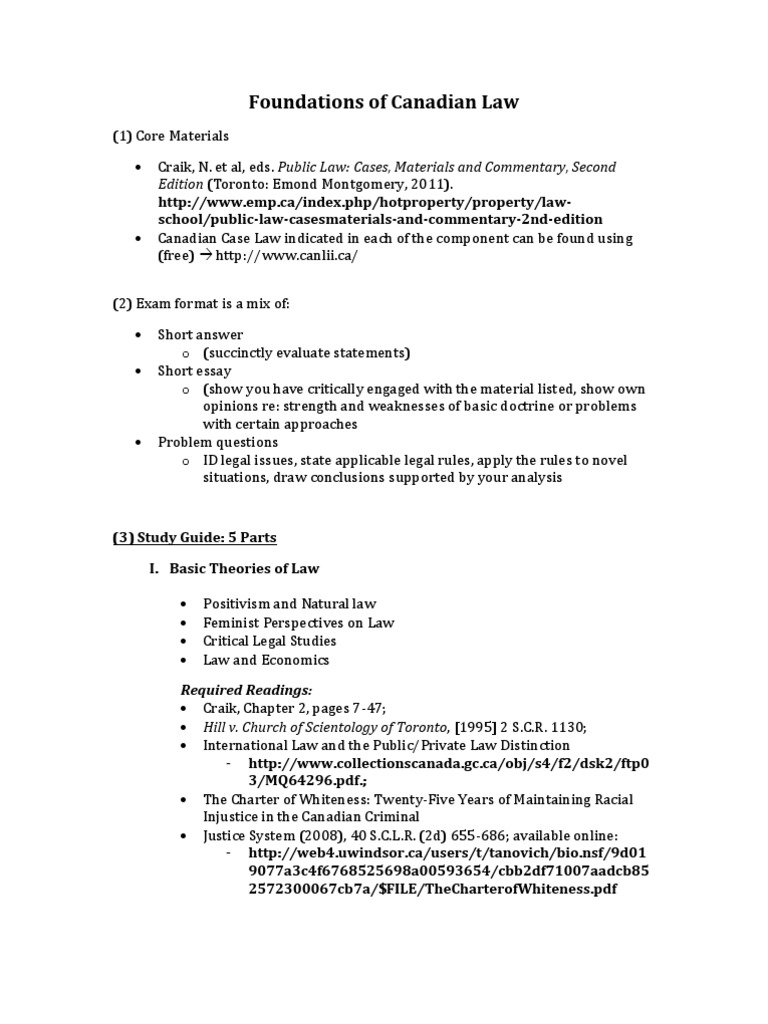 Foundations of Canadian Law

(1) Core Materials

• Craik, N. et al, eds. Public Law: Cases, Materials and Commentary, Second Edition (Toronto: Emond Montgomery, 2011). http://www.emp.ca/index.php/hotproperty/property/law-school/public-law-casesmaterials-and-commentary-2nd-edition
• Canadian Case Law indicated in each of the component can be found using (free) → http://www.canlii.ca/

(2) Exam format is a mix of:

• Short answer
  o (succinctly evaluate statements)
• Short essay
  o (show you have critically engaged with the material listed, show own opinions re: strength and weaknesses of basic doctrine or problems with certain approaches
• Problem questions
  o ID legal issues, state applicable legal rules, apply the rules to novel situations, draw conclusions supported by your analysis

(3) Study Guide: 5 Parts

I. Basic Theories of Law

• Positivism and Natural law
• Feminist Perspectives on Law
• Critical Legal Studies
• Law and Economics

Required Readings:
• Craik, Chapter 2, pages 7-47;
• Hill v. Church of Scientology of Toronto, [1995] 2 S.C.R. 1130;
• International Law and the Public/Private Law Distinction
  - http://www.collectionscanada.gc.ca/obj/s4/f2/dsk2/ftp03/MQ64296.pdf.;
• The Charter of Whiteness: Twenty-Five Years of Maintaining Racial Injustice in the Canadian Criminal
• Justice System (2008), 40 S.C.L.R. (2d) 655-686; available online:
  - http://web4.uwindsor.ca/users/t/tanovich/bio.nsf/9d019077a3c4f6768525698a00593654/cbb2df71007aadcb852572300067cb7a/$FILE/TheCharterofWhiteness.pdf